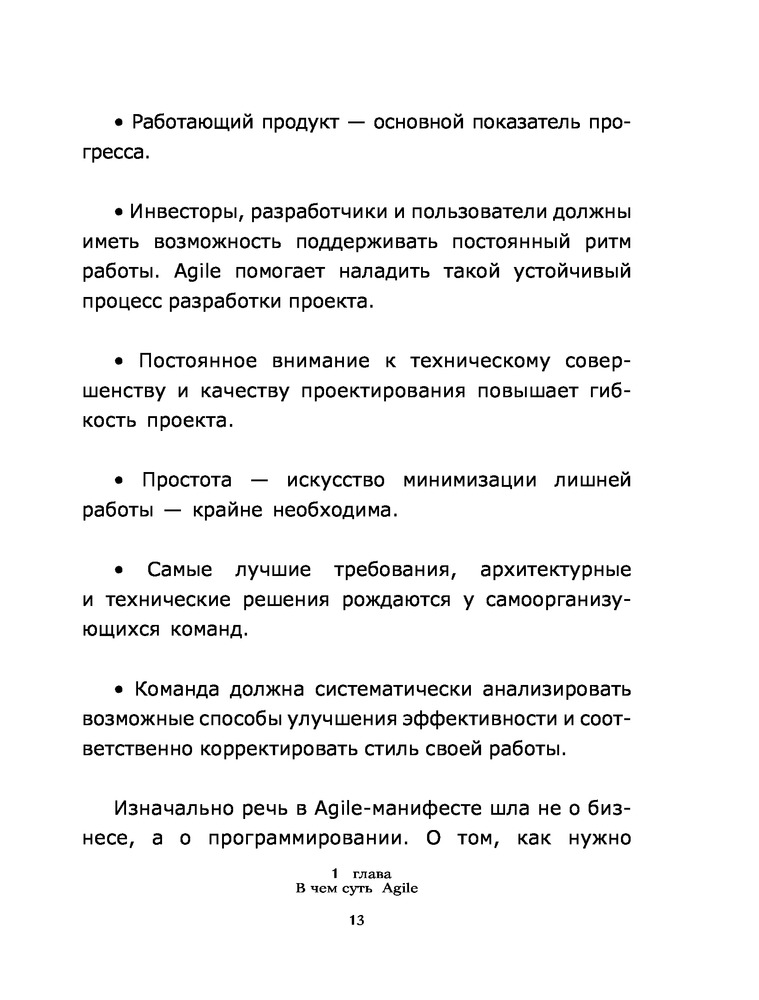 • Работающий продукт — основной показатель прогресса.

• Инвесторы, разработчики и пользователи должны иметь возможность поддерживать постоянный ритм работы. Agile помогает наладить такой устойчивый процесс разработки проекта.

• Постоянное внимание к техническому совершенству и качеству проектирования повышает гибкость проекта.

• Простота — искусство минимизации лишней работы — крайне необходима.

• Самые лучшие требования, архитектурные и технические решения рождаются у самоорганизующихся команд.

• Команда должна систематически анализировать возможные способы улучшения эффективности и соответственно корректировать стиль своей работы.

Изначально речь в Agile-манифесте шла не о бизнесе, а о программировании. О том, как нужно

1 глава
В чем суть Agile

13